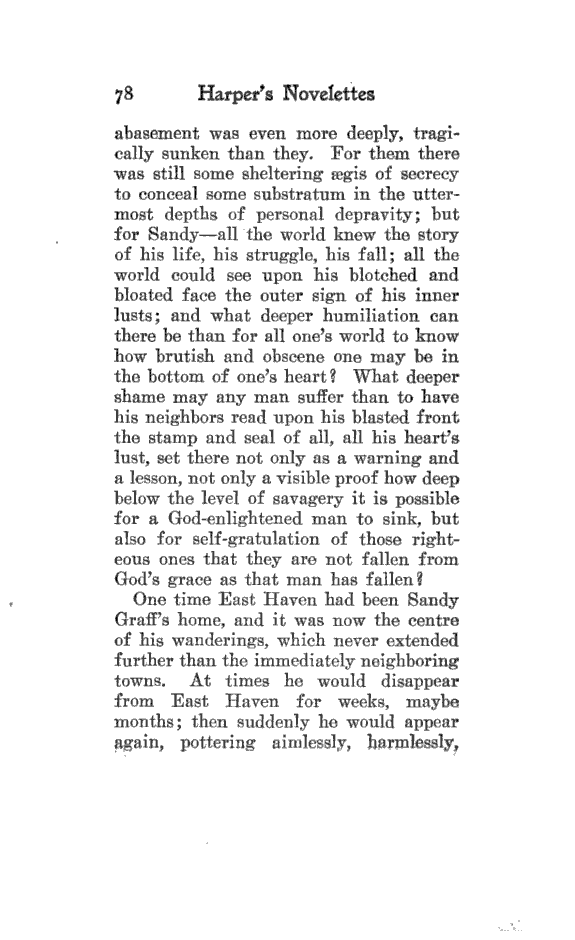 78 Harper's Novelettes

abasement was even more deeply, tragically sunken than they. For them there was still some sheltering ægis of secrecy to conceal some substratum in the uttermost depths of personal depravity; but for Sandy—all the world knew the story of his life, his struggle, his fall; all the world could see upon his blotched and bloated face the outer sign of his inner lusts; and what deeper humiliation can there be than for all one's world to know how brutish and obscene one may be in the bottom of one's heart? What deeper shame may any man suffer than to have his neighbors read upon his blasted front the stamp and seal of all, all his heart's lust, set there not only as a warning and a lesson, not only a visible proof how deep below the level of savagery it is possible for a God-enlightened man to sink, but also for self-gratulation of those righteous ones that they are not fallen from God's grace as that man has fallen?

One time East Haven had been Sandy Graff's home, and it was now the centre of his wanderings, which never extended further than the immediately neighboring towns. At times he would disappear from East Haven for weeks, maybe months; then suddenly he would appear again, pottering aimlessly, harmlessly,